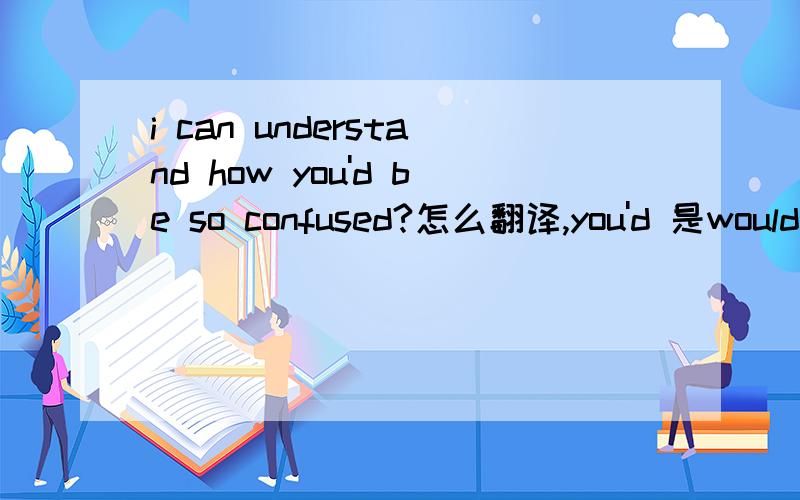 i can understand how you'd be so confused?怎么翻译,you'd 是would